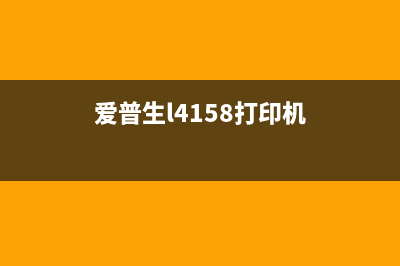 爱普生l4158打印机